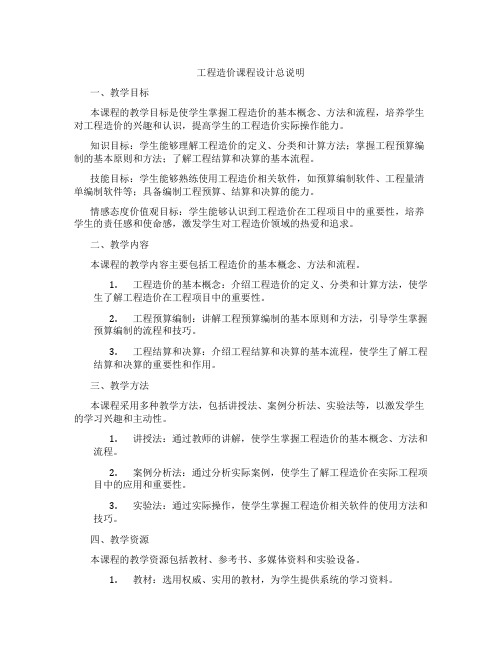 工程造价课程设计总说明

一、教学目标

本课程的教学目标是使学生掌握工程造价的基本概念、方法和流程，培养学生对工程造价的兴趣和认识，提高学生的工程造价实际操作能力。

知识目标：学生能够理解工程造价的定义、分类和计算方法；掌握工程预算编制的基本原则和方法；了解工程结算和决算的基本流程。

技能目标：学生能够熟练使用工程造价相关软件，如预算编制软件、工程量清单编制软件等；具备编制工程预算、结算和决算的能力。

情感态度价值观目标：学生能够认识到工程造价在工程项目中的重要性，培养学生的责任感和使命感，激发学生对工程造价领域的热爱和追求。

二、教学内容

本课程的教学内容主要包括工程造价的基本概念、方法和流程。

1. 工程造价的基本概念：介绍工程造价的定义、分类和计算方法，使学生了解工程造价在工程项目中的重要性。

2. 工程预算编制：讲解工程预算编制的基本原则和方法，引导学生掌握预算编制的流程和技巧。

3. 工程结算和决算：介绍工程结算和决算的基本流程，使学生了解工程结算和决算的重要性和作用。

三、教学方法

本课程采用多种教学方法，包括讲授法、案例分析法、实验法等，以激发学生的学习兴趣和主动性。

1. 讲授法：通过教师的讲解，使学生掌握工程造价的基本概念、方法和流程。

2. 案例分析法：通过分析实际案例，使学生了解工程造价在实际工程项目中的应用和重要性。

3. 实验法：通过实际操作，使学生掌握工程造价相关软件的使用方法和技巧。

四、教学资源

本课程的教学资源包括教材、参考书、多媒体资料和实验设备。

1. 教材：选用权威、实用的教材，为学生提供系统的学习资料。